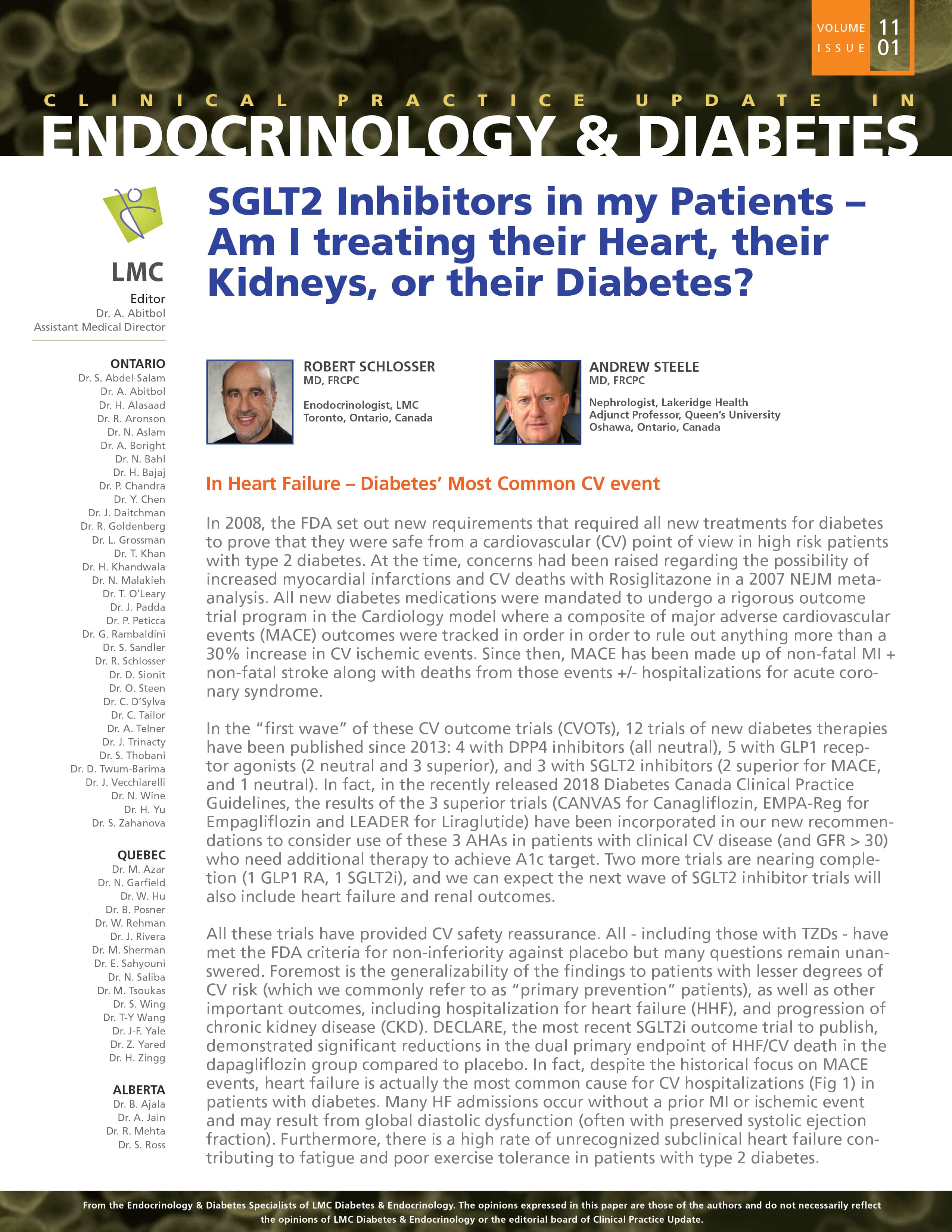 VOLUME 11
ISSUE 01

CLINICAL PRACTICE UPDATE IN
ENDOCRINOLOGY & DIABETES

LMC
Editor
Dr. A. Abitbol
Assistant Medical Director

ONTARIO
Dr. S. Abdel-Salam
Dr. A. Abitbol
Dr. H. Alasaad
Dr. R. Aronson
Dr. N. Aslam
Dr. A. Boright
Dr. N. Bahl
Dr. H. Bajaj
Dr. P. Chandra
Dr. Y. Chen
Dr. J. Daitchman
Dr. R. Goldenberg
Dr. L. Grossman
Dr. T. Khan
Dr. H. Khandwala
Dr. N. Malakieh
Dr. T. O'Leary
Dr. J. Padda
Dr. P. Peticca
Dr. G. Rambaldini
Dr. S. Sandler
Dr. R. Schlosser
Dr. D. Sionit
Dr. O. Steen
Dr. C. D'Sylva
Dr. C. Tailor
Dr. A. Telner
Dr. J. Trinacty
Dr. S. Thobani
Dr. D. Twum-Barima
Dr. J. Vecchiarelli
Dr. N. Wine
Dr. H. Yu
Dr. S. Zahanova

QUEBEC
Dr. M. Azar
Dr. N. Garfield
Dr. W. Hu
Dr. B. Posner
Dr. W. Rehman
Dr. J. Rivera
Dr. M. Sherman
Dr. E. Sahyouni
Dr. N. Saliba
Dr. M. Tsoukas
Dr. S. Wing
Dr. T-Y Wang
Dr. J-F. Yale
Dr. Z. Yared
Dr. H. Zingg

ALBERTA
Dr. B. Ajala
Dr. A. Jain
Dr. R. Mehta
Dr. S. Ross

SGLT2 Inhibitors in my Patients – Am I treating their Heart, their Kidneys, or their Diabetes?

ROBERT SCHLOSSER
MD, FRCPC

Enodocrinologist, LMC
Toronto, Ontario, Canada

ANDREW STEELE
MD, FRCPC

Nephrologist, Lakeridge Health
Adjunct Professor, Queen's University
Oshawa, Ontario, Canada

In Heart Failure – Diabetes' Most Common CV event

In 2008, the FDA set out new requirements that required all new treatments for diabetes to prove that they were safe from a cardiovascular (CV) point of view in high risk patients with type 2 diabetes. At the time, concerns had been raised regarding the possibility of increased myocardial infarctions and CV deaths with Rosiglitazone in a 2007 NEJM meta-analysis. All new diabetes medications were mandated to undergo a rigorous outcome trial program in the Cardiology model where a composite of major adverse cardiovascular events (MACE) outcomes were tracked in order in order to rule out anything more than a 30% increase in CV ischemic events. Since then, MACE has been made up of non-fatal MI + non-fatal stroke along with deaths from those events +/- hospitalizations for acute coronary syndrome.

In the "first wave" of these CV outcome trials (CVOTs), 12 trials of new diabetes therapies have been published since 2013: 4 with DPP4 inhibitors (all neutral), 5 with GLP1 receptor agonists (2 neutral and 3 superior), and 3 with SGLT2 inhibitors (2 superior for MACE, and 1 neutral). In fact, in the recently released 2018 Diabetes Canada Clinical Practice Guidelines, the results of the 3 superior trials (CANVAS for Canagliflozin, EMPA-Reg for Empagliflozin and LEADER for Liraglutide) have been incorporated in our new recommendations to consider use of these 3 AHAs in patients with clinical CV disease (and GFR > 30) who need additional therapy to achieve A1c target. Two more trials are nearing completion (1 GLP1 RA, 1 SGLT2i), and we can expect the next wave of SGLT2 inhibitor trials will also include heart failure and renal outcomes.

All these trials have provided CV safety reassurance. All - including those with TZDs - have met the FDA criteria for non-inferiority against placebo but many questions remain unanswered. Foremost is the generalizability of the findings to patients with lesser degrees of CV risk (which we commonly refer to as "primary prevention" patients), as well as other important outcomes, including hospitalization for heart failure (HHF), and progression of chronic kidney disease (CKD). DECLARE, the most recent SGLT2i outcome trial to publish, demonstrated significant reductions in the dual primary endpoint of HHF/CV death in the dapagliflozin group compared to placebo. In fact, despite the historical focus on MACE events, heart failure is actually the most common cause for CV hospitalizations (Fig 1) in patients with diabetes. Many HF admissions occur without a prior MI or ischemic event and may result from global diastolic dysfunction (often with preserved systolic ejection fraction). Furthermore, there is a high rate of unrecognized subclinical heart failure contributing to fatigue and poor exercise tolerance in patients with type 2 diabetes.

From the Endocrinology & Diabetes Specialists of LMC Diabetes & Endocrinology. The opinions expressed in this paper are those of the authors and do not necessarily reflect the opinions of LMC Diabetes & Endocrinology or the editorial board of Clinical Practice Update.